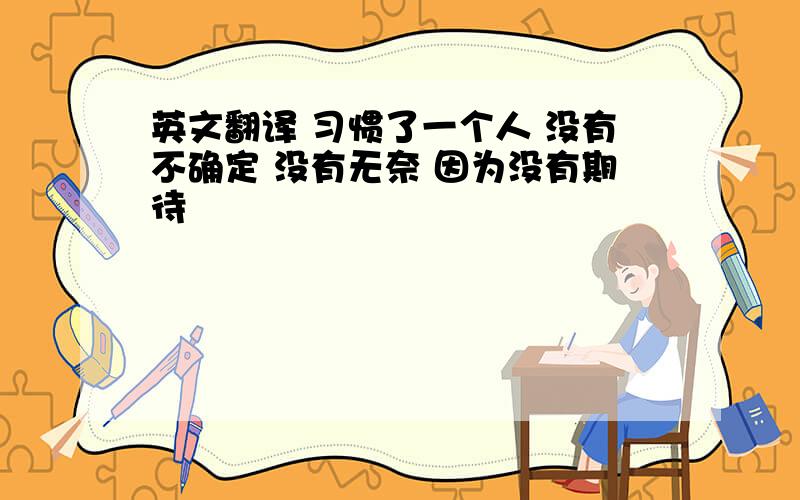 英文翻译 习惯了一个人 没有不确定 没有无奈 因为没有期待